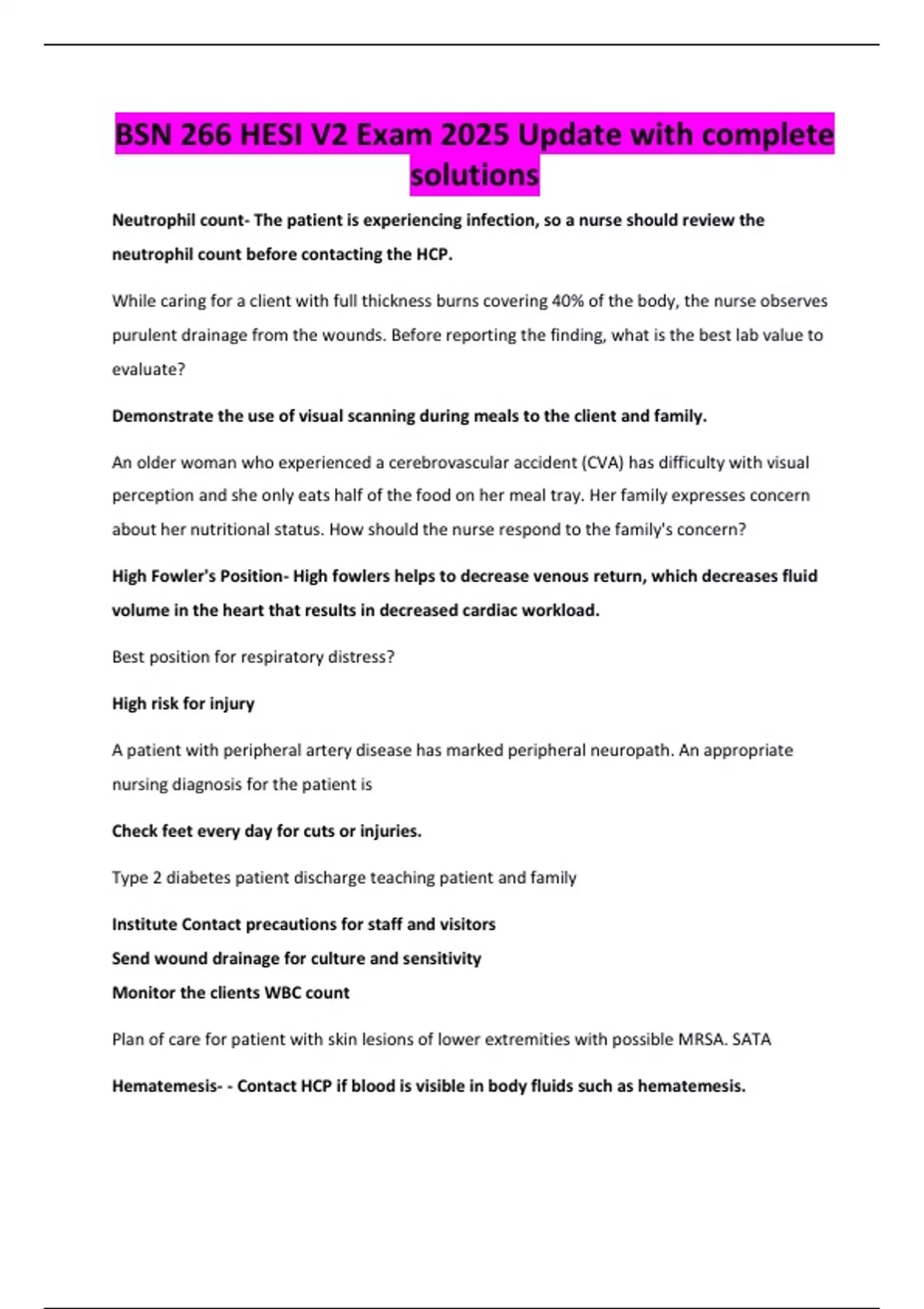 BSN 266 HESI V2 Exam 2025 Update with complete solutions

Neutrophil count- The patient is experiencing infection, so a nurse should review the neutrophil count before contacting the HCP.

While caring for a client with full thickness burns covering 40% of the body, the nurse observes purulent drainage from the wounds. Before reporting the finding, what is the best lab value to evaluate?

Demonstrate the use of visual scanning during meals to the client and family.

An older woman who experienced a cerebrovascular accident (CVA) has difficulty with visual perception and she only eats half of the food on her meal tray. Her family expresses concern about her nutritional status. How should the nurse respond to the family's concern?

High Fowler's Position- High fowlers helps to decrease venous return, which decreases fluid volume in the heart that results in decreased cardiac workload.

Best position for respiratory distress?

High risk for injury

A patient with peripheral artery disease has marked peripheral neuropath. An appropriate nursing diagnosis for the patient is

Check feet every day for cuts or injuries.

Type 2 diabetes patient discharge teaching patient and family

Institute Contact precautions for staff and visitors
Send wound drainage for culture and sensitivity
Monitor the clients WBC count

Plan of care for patient with skin lesions of lower extremities with possible MRSA. SATA

Hematemesis- - Contact HCP if blood is visible in body fluids such as hematemesis.